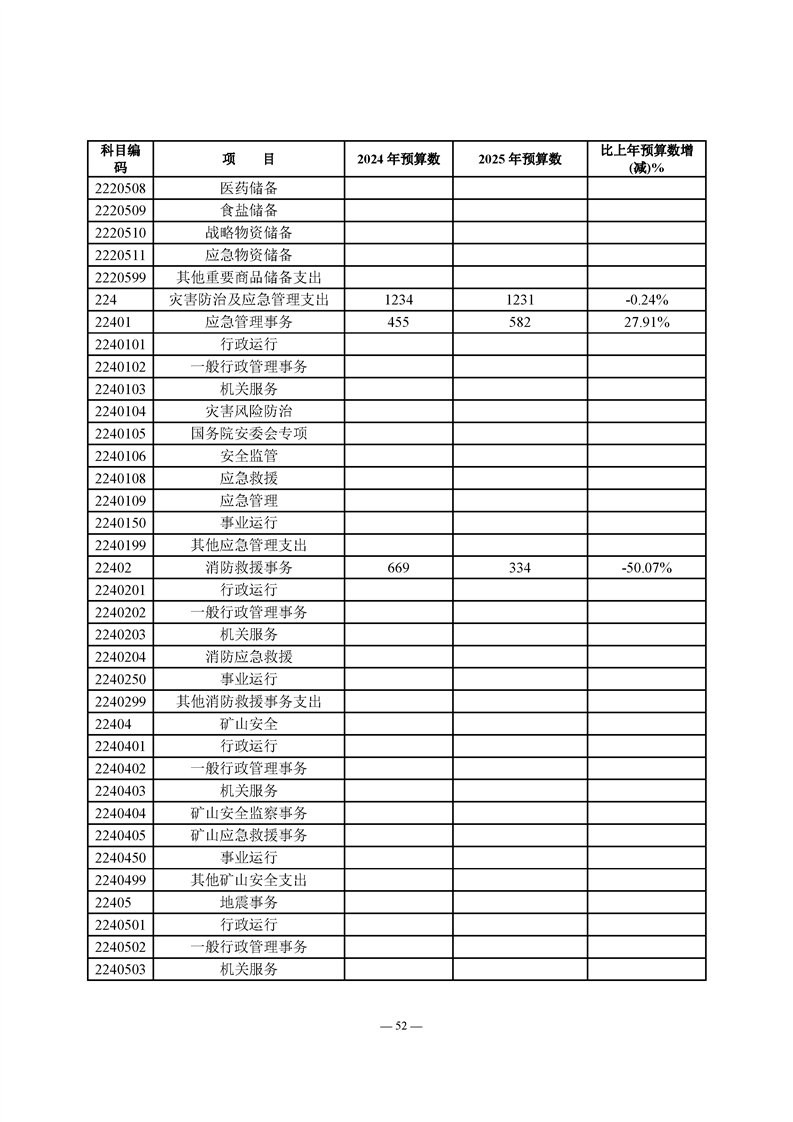 | 科目编码 | 项　　目 | 2024 年预算数 | 2025 年预算数 | 比上年预算数增(减)% |
|---|---|---|---|---|
| 2220508 | 医药储备 | | | |
| 2220509 | 食盐储备 | | | |
| 2220510 | 战略物资储备 | | | |
| 2220511 | 应急物资储备 | | | |
| 2220599 | 其他重要商品储备支出 | | | |
| 224 | 灾害防治及应急管理支出 | 1234 | 1231 | -0.24% |
| 22401 | 应急管理事务 | 455 | 582 | 27.91% |
| 2240101 | 行政运行 | | | |
| 2240102 | 一般行政管理事务 | | | |
| 2240103 | 机关服务 | | | |
| 2240104 | 灾害风险防治 | | | |
| 2240105 | 国务院安委会专项 | | | |
| 2240106 | 安全监管 | | | |
| 2240108 | 应急救援 | | | |
| 2240109 | 应急管理 | | | |
| 2240150 | 事业运行 | | | |
| 2240199 | 其他应急管理支出 | | | |
| 22402 | 消防救援事务 | 669 | 334 | -50.07% |
| 2240201 | 行政运行 | | | |
| 2240202 | 一般行政管理事务 | | | |
| 2240203 | 机关服务 | | | |
| 2240204 | 消防应急救援 | | | |
| 2240250 | 事业运行 | | | |
| 2240299 | 其他消防救援事务支出 | | | |
| 22404 | 矿山安全 | | | |
| 2240401 | 行政运行 | | | |
| 2240402 | 一般行政管理事务 | | | |
| 2240403 | 机关服务 | | | |
| 2240404 | 矿山安全监察事务 | | | |
| 2240405 | 矿山应急救援事务 | | | |
| 2240450 | 事业运行 | | | |
| 2240499 | 其他矿山安全支出 | | | |
| 22405 | 地震事务 | | | |
| 2240501 | 行政运行 | | | |
| 2240502 | 一般行政管理事务 | | | |
| 2240503 | 机关服务 | | | |

— 52 —